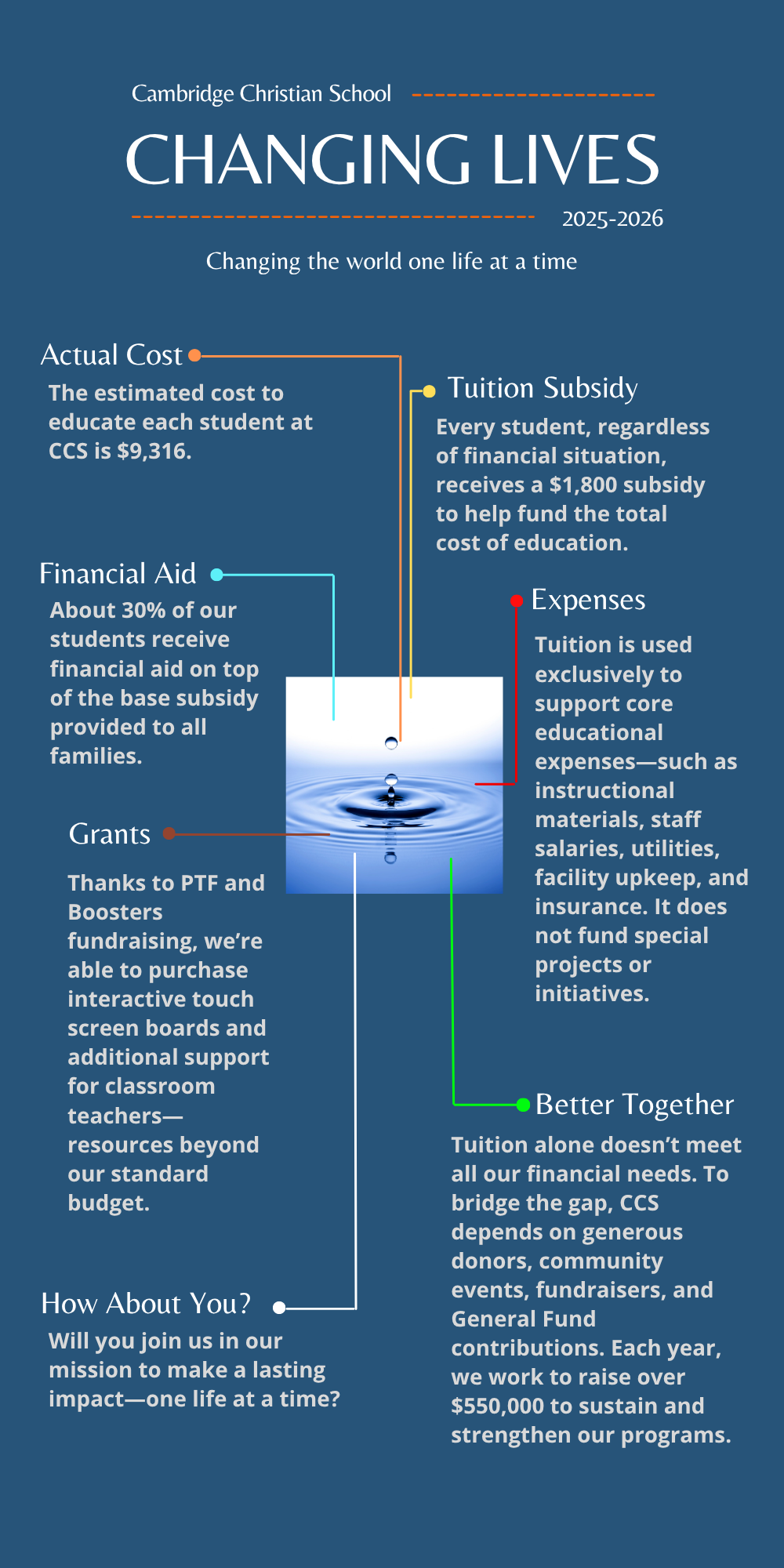 Cambridge Christian School

CHANGING LIVES

2025-2026

Changing the world one life at a time

Actual Cost

The estimated cost to educate each student at CCS is $9,316.

Tuition Subsidy

Every student, regardless of financial situation, receives a $1,800 subsidy to help fund the total cost of education.

Financial Aid

About 30% of our students receive financial aid on top of the base subsidy provided to all families.

Expenses

Tuition is used exclusively to support core educational expenses—such as instructional materials, staff salaries, utilities, facility upkeep, and insurance. It does not fund special projects or initiatives.

Grants

Thanks to PTF and Boosters fundraising, we're able to purchase interactive touch screen boards and additional support for classroom teachers—resources beyond our standard budget.

Better Together

Tuition alone doesn't meet all our financial needs. To bridge the gap, CCS depends on generous donors, community events, fundraisers, and General Fund contributions. Each year, we work to raise over $550,000 to sustain and strengthen our programs.

How About You?

Will you join us in our mission to make a lasting impact—one life at a time?